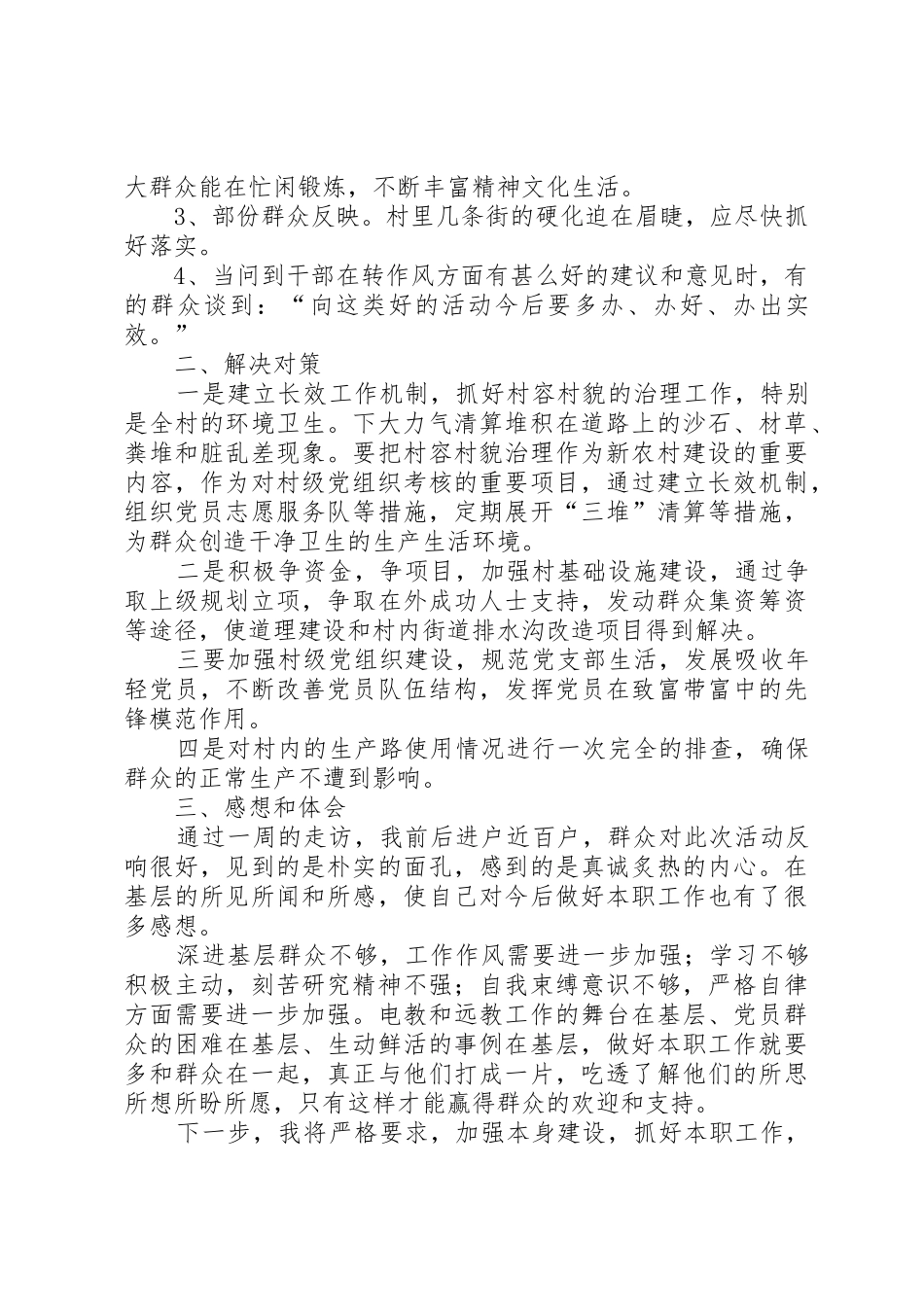 大群众能在忙闲锻炼，不断丰富精神文化生活。

3、部份群众反映。村里几条街的硬化迫在眉睫，应尽快抓好落实。

4、当问到干部在转作风方面有甚么好的建议和意见时，有的群众谈到：“向这类好的活动今后要多办、办好、办出实效。”

二、解决对策

一是建立长效工作机制，抓好村容村貌的治理工作，特别是全村的环境卫生。下大力气清算堆积在道路上的沙石、材草、粪堆和脏乱差现象。要把村容村貌治理作为新农村建设的重要内容，作为对村级党组织考核的重要项目，通过建立长效机制，组织党员志愿服务队等措施，定期展开“三堆”清算等措施，为群众创造干净卫生的生产生活环境。

二是积极争资金，争项目，加强村基础设施建设，通过争取上级规划立项，争取在外成功人士支持，发动群众集资筹资等途径，使道理建设和村内街道排水沟改造项目得到解决。

三要加强村级党组织建设，规范党支部生活，发展吸收年轻党员，不断改善党员队伍结构，发挥党员在致富带富中的先锋模范作用。

四是对村内的生产路使用情况进行一次完全的排查，确保群众的正常生产不遭到影响。

三、感想和体会

通过一周的走访，我前后进户近百户，群众对此次活动反响很好，见到的是朴实的面孔，感到的是真诚炙热的内心。在基层的所见所闻和所感，使自己对今后做好本职工作也有了很多感想。

深进基层群众不够，工作作风需要进一步加强；学习不够积极主动，刻苦研究精神不强；自我束缚意识不够，严格自律方面需要进一步加强。电教和远教工作的舞台在基层、党员群众的困难在基层、生动鲜活的事例在基层，做好本职工作就要多和群众在一起，真正与他们打成一片，吃透了解他们的所思所想所盼所愿，只有这样才能赢得群众的欢迎和支持。

下一步，我将严格要求，加强本身建设，抓好本职工作，